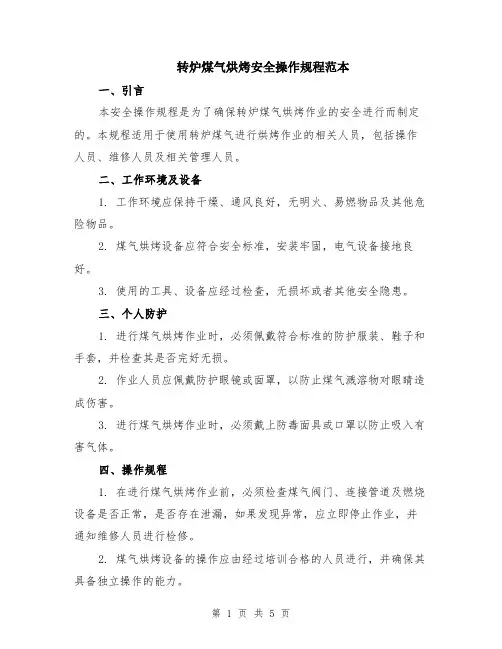 转炉煤气烘烤安全操作规程范本

一、引言

本安全操作规程是为了确保转炉煤气烘烤作业的安全进行而制定的。本规程适用于使用转炉煤气进行烘烤作业的相关人员，包括操作人员、维修人员及相关管理人员。

二、工作环境及设备

1. 工作环境应保持干燥、通风良好，无明火、易燃物品及其他危险物品。

2. 煤气烘烤设备应符合安全标准，安装牢固，电气设备接地良好。

3. 使用的工具、设备应经过检查，无损坏或者其他安全隐患。

三、个人防护

1. 进行煤气烘烤作业时，必须佩戴符合标准的防护服装、鞋子和手套，并检查其是否完好无损。

2. 作业人员应佩戴防护眼镜或面罩，以防止煤气溅溶物对眼睛造成伤害。

3. 进行煤气烘烤作业时，必须戴上防毒面具或口罩以防止吸入有害气体。

四、操作规程

1. 在进行煤气烘烤作业前，必须检查煤气阀门、连接管道及燃烧设备是否正常，是否存在泄漏，如果发现异常，应立即停止作业，并通知维修人员进行检修。

2. 煤气烘烤设备的操作应由经过培训合格的人员进行，并确保其具备独立操作的能力。

第 1 页 共 5 页